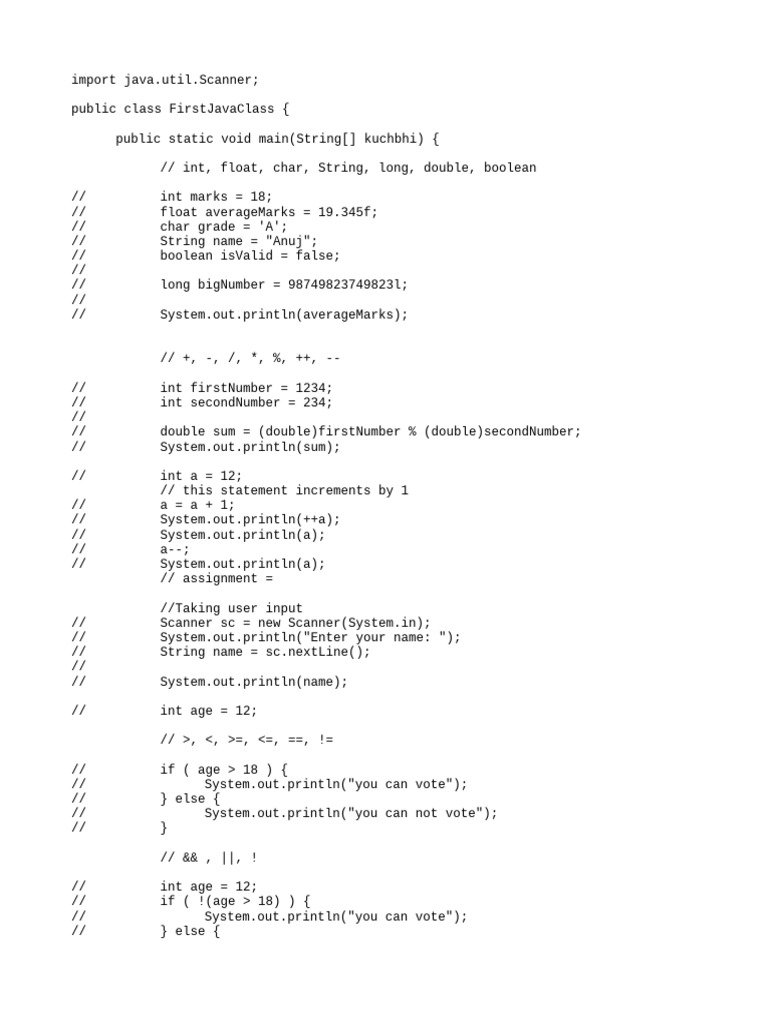 import java.util.Scanner;

public class FirstJavaClass {

public static void main(String[] kuchbhi) {

// int, float, char, String, long, double, boolean

//		int marks = 18;
//		float averageMarks = 19.345f;
//		char grade = 'A';
//		String name = "Anuj";
//		boolean isValid = false;
//
//		long bigNumber = 98749823749823l;
//
//		System.out.println(averageMarks);

// +, -, /, *, %, ++, --

//		int firstNumber = 1234;
//		int secondNumber = 234;
//
//		double sum = (double)firstNumber % (double)secondNumber;
//		System.out.println(sum);

//		int a = 12;
		// this statement increments by 1
//		a = a + 1;
//		System.out.println(++a);
//		System.out.println(a);
//		a--;
//		System.out.println(a);
		// assignment =

		//Taking user input
//		Scanner sc = new Scanner(System.in);
//		System.out.println("Enter your name: ");
//		String name = sc.nextLine();
//
//		System.out.println(name);

//		int age = 12;

		// >, <, >=, <=, ==, !=

//		if ( age > 18 ) {
//			System.out.println("you can vote");
//		} else {
//			System.out.println("you can not vote");
//		}

		// && , ||, !

//		int age = 12;
//		if ( !(age > 18) ) {
//			System.out.println("you can vote");
//		} else {